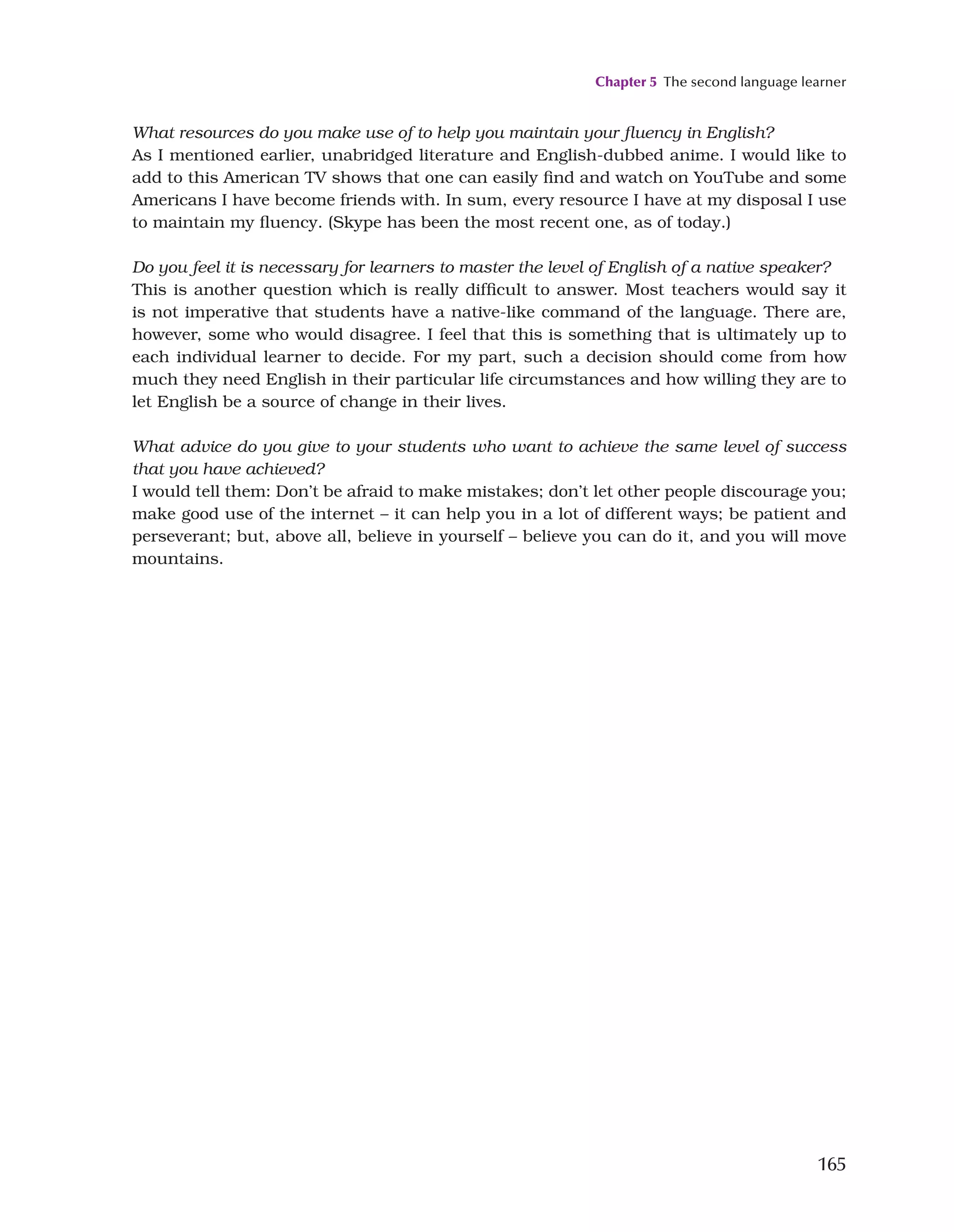 Chapter 5 The second language learner

What resources do you make use of to help you maintain your fluency in English?
As I mentioned earlier, unabridged literature and English-dubbed anime. I would like to add to this American TV shows that one can easily find and watch on YouTube and some Americans I have become friends with. In sum, every resource I have at my disposal I use to maintain my fluency. (Skype has been the most recent one, as of today.)

Do you feel it is necessary for learners to master the level of English of a native speaker?
This is another question which is really difficult to answer. Most teachers would say it is not imperative that students have a native-like command of the language. There are, however, some who would disagree. I feel that this is something that is ultimately up to each individual learner to decide. For my part, such a decision should come from how much they need English in their particular life circumstances and how willing they are to let English be a source of change in their lives.

What advice do you give to your students who want to achieve the same level of success that you have achieved?
I would tell them: Don't be afraid to make mistakes; don't let other people discourage you; make good use of the internet – it can help you in a lot of different ways; be patient and perseverant; but, above all, believe in yourself – believe you can do it, and you will move mountains.

165